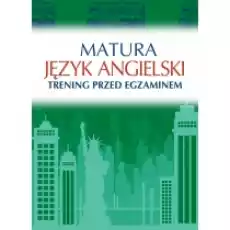 MATURA
JĘZYK ANGIELSKI
TRENING PRZED EGZAMINEM